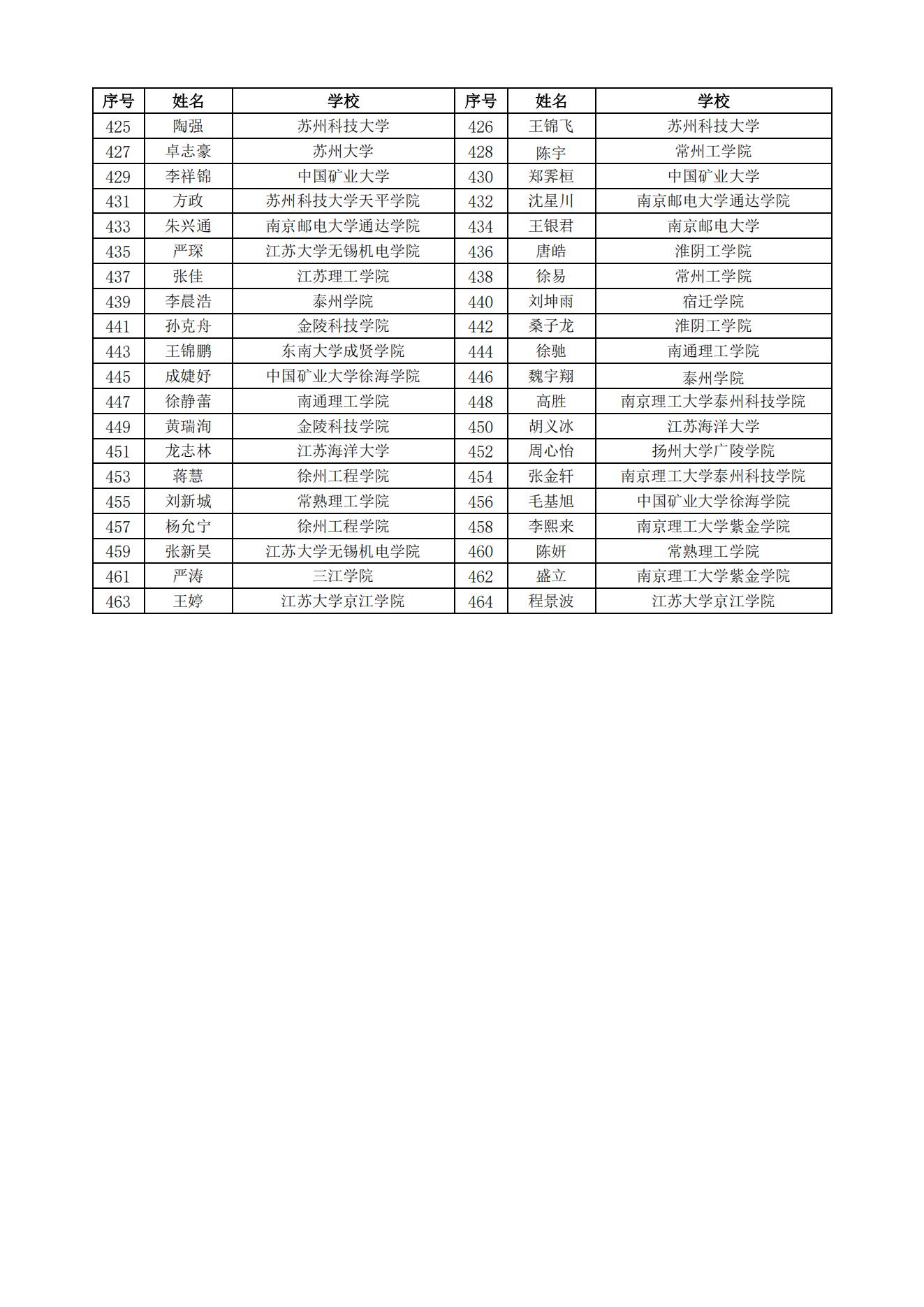 | 序号 | 姓名 | 学校 | 序号 | 姓名 | 学校 |
|---|---|---|---|---|---|
| 425 | 陶强 | 苏州科技大学 | 426 | 王锦飞 | 苏州科技大学 |
| 427 | 卓志豪 | 苏州大学 | 428 | 陈宇 | 常州工学院 |
| 429 | 李祥锦 | 中国矿业大学 | 430 | 郑霁桓 | 中国矿业大学 |
| 431 | 方政 | 苏州科技大学天平学院 | 432 | 沈星川 | 南京邮电大学通达学院 |
| 433 | 朱兴通 | 南京邮电大学通达学院 | 434 | 王银君 | 南京邮电大学 |
| 435 | 严琛 | 江苏大学无锡机电学院 | 436 | 唐皓 | 淮阴工学院 |
| 437 | 张佳 | 江苏理工学院 | 438 | 徐易 | 常州工学院 |
| 439 | 李晨浩 | 泰州学院 | 440 | 刘坤雨 | 宿迁学院 |
| 441 | 孙克舟 | 金陵科技学院 | 442 | 桑子龙 | 淮阴工学院 |
| 443 | 王锦鹏 | 东南大学成贤学院 | 444 | 徐驰 | 南通理工学院 |
| 445 | 成婕妤 | 中国矿业大学徐海学院 | 446 | 魏宇翔 | 泰州学院 |
| 447 | 徐静蕾 | 南通理工学院 | 448 | 高胜 | 南京理工大学泰州科技学院 |
| 449 | 黄瑞洵 | 金陵科技学院 | 450 | 胡义冰 | 江苏海洋大学 |
| 451 | 龙志林 | 江苏海洋大学 | 452 | 周心怡 | 扬州大学广陵学院 |
| 453 | 蒋慧 | 徐州工程学院 | 454 | 张金轩 | 南京理工大学泰州科技学院 |
| 455 | 刘新城 | 常熟理工学院 | 456 | 毛基旭 | 中国矿业大学徐海学院 |
| 457 | 杨允宁 | 徐州工程学院 | 458 | 李熙来 | 南京理工大学紫金学院 |
| 459 | 张新昊 | 江苏大学无锡机电学院 | 460 | 陈妍 | 常熟理工学院 |
| 461 | 严涛 | 三江学院 | 462 | 盛立 | 南京理工大学紫金学院 |
| 463 | 王婷 | 江苏大学京江学院 | 464 | 程景波 | 江苏大学京江学院 |